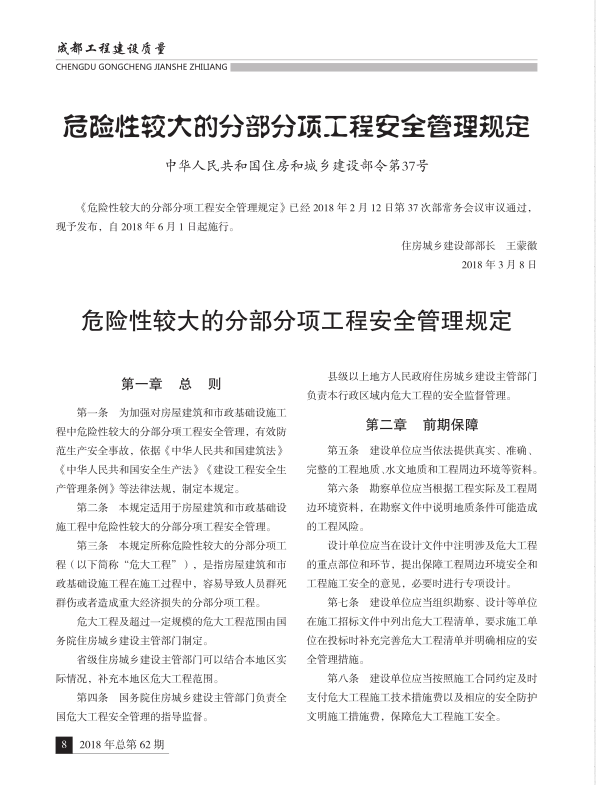 成都工程建设质量
CHENGDU GONGCHENG JIANSHE ZHILIANG

危险性较大的分部分项工程安全管理规定

中华人民共和国住房和城乡建设部令第37号

《危险性较大的分部分项工程安全管理规定》已经 2018 年 2 月 12 日第 37 次部常务会议审议通过，现予发布，自 2018 年 6 月 1 日起施行。

住房城乡建设部部长　王蒙徽
2018 年 3 月 8 日

危险性较大的分部分项工程安全管理规定

第一章　总　则

第一条　为加强对房屋建筑和市政基础设施工程中危险性较大的分部分项工程安全管理，有效防范生产安全事故，依据《中华人民共和国建筑法》《中华人民共和国安全生产法》《建设工程安全生产管理条例》等法律法规，制定本规定。

第二条　本规定适用于房屋建筑和市政基础设施工程中危险性较大的分部分项工程安全管理。

第三条　本规定所称危险性较大的分部分项工程（以下简称“危大工程”），是指房屋建筑和市政基础设施工程在施工过程中，容易导致人员群死群伤或者造成重大经济损失的分部分项工程。

危大工程及超过一定规模的危大工程范围由国务院住房城乡建设主管部门制定。

省级住房城乡建设主管部门可以结合本地区实际情况，补充本地区危大工程范围。

第四条　国务院住房城乡建设主管部门负责全国危大工程安全管理的指导监督。

县级以上地方人民政府住房城乡建设主管部门负责本行政区域内危大工程的安全监督管理。

第二章　前期保障

第五条　建设单位应当依法提供真实、准确、完整的工程地质、水文地质和工程周边环境等资料。

第六条　勘察单位应当根据工程实际及工程周边环境资料，在勘察文件中说明地质条件可能造成的工程风险。

设计单位应当在设计文件中注明涉及危大工程的重点部位和环节，提出保障工程周边环境安全和工程施工安全的意见，必要时进行专项设计。

第七条　建设单位应当组织勘察、设计等单位在施工招标文件中列出危大工程清单，要求施工单位在投标时补充完善危大工程清单并明确相应的安全管理措施。

第八条　建设单位应当按照施工合同约定及时支付危大工程施工技术措施费以及相应的安全防护文明施工措施费，保障危大工程施工安全。

8　2018 年总第 62 期